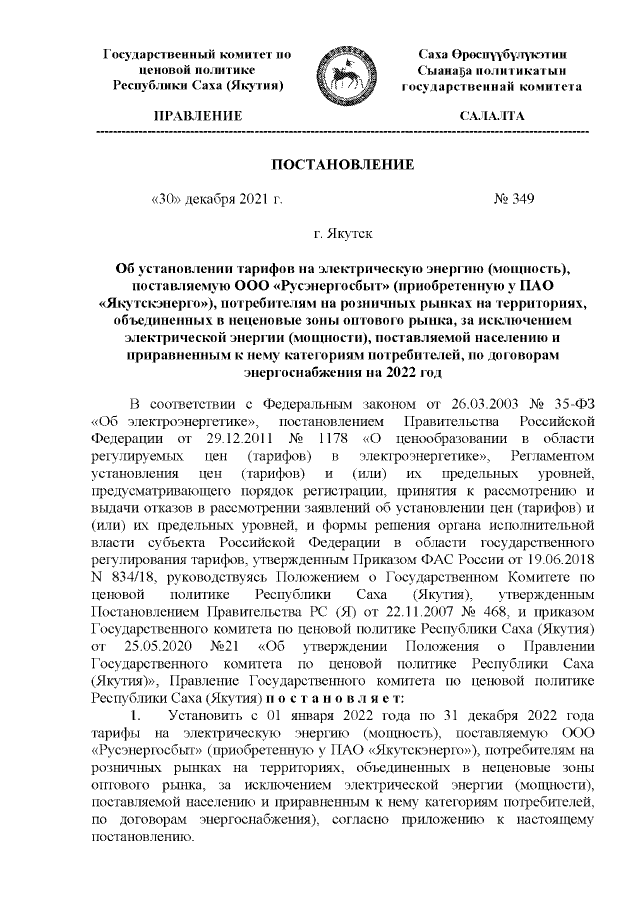 Государственный комитет по ценовой политике Республики Саха (Якутия)

ПРАВЛЕНИЕ

Саха Өрөспүүбүлүкэтин Сыанаҕа политикатын государственнай комитета

САЛАЛТА

ПОСТАНОВЛЕНИЕ

«30» декабря 2021 г.

№ 349

г. Якутск

Об установлении тарифов на электрическую энергию (мощность), поставляемую ООО «Русэнергосбыт» (приобретенную у ПАО «Якутскэнерго»), потребителям на розничных рынках на территориях, объединенных в неценовые зоны оптового рынка, за исключением электрической энергии (мощности), поставляемой населению и приравненным к нему категориям потребителей, по договорам энергоснабжения на 2022 год

В соответствии с Федеральным законом от 26.03.2003 № 35-ФЗ «Об электроэнергетике», постановлением Правительства Российской Федерации от 29.12.2011 № 1178 «О ценообразовании в области регулируемых цен (тарифов) в электроэнергетике», Регламентом установления цен (тарифов) и (или) их предельных уровней, предусматривающего порядок регистрации, принятия к рассмотрению и выдачи отказов в рассмотрении заявлений об установлении цен (тарифов) и (или) их предельных уровней, и формы решения органа исполнительной власти субъекта Российской Федерации в области государственного регулирования тарифов, утвержденным Приказом ФАС России от 19.06.2018 N 834/18, руководствуясь Положением о Государственном Комитете по ценовой политике Республики Саха (Якутия), утвержденным Постановлением Правительства РС (Я) от 22.11.2007 № 468, и приказом Государственного комитета по ценовой политике Республики Саха (Якутия) от 25.05.2020 №21 «Об утверждении Положения о Правлении Государственного комитета по ценовой политике Республики Саха (Якутия)», Правление Государственного комитета по ценовой политике Республики Саха (Якутия) п о с т а н о в л я е т:

1. Установить с 01 января 2022 года по 31 декабря 2022 года тарифы на электрическую энергию (мощность), поставляемую ООО «Русэнергосбыт» (приобретенную у ПАО «Якутскэнерго»), потребителям на розничных рынках на территориях, объединенных в неценовые зоны оптового рынка, за исключением электрической энергии (мощности), поставляемой населению и приравненным к нему категориям потребителей, по договорам энергоснабжения), согласно приложению к настоящему постановлению.